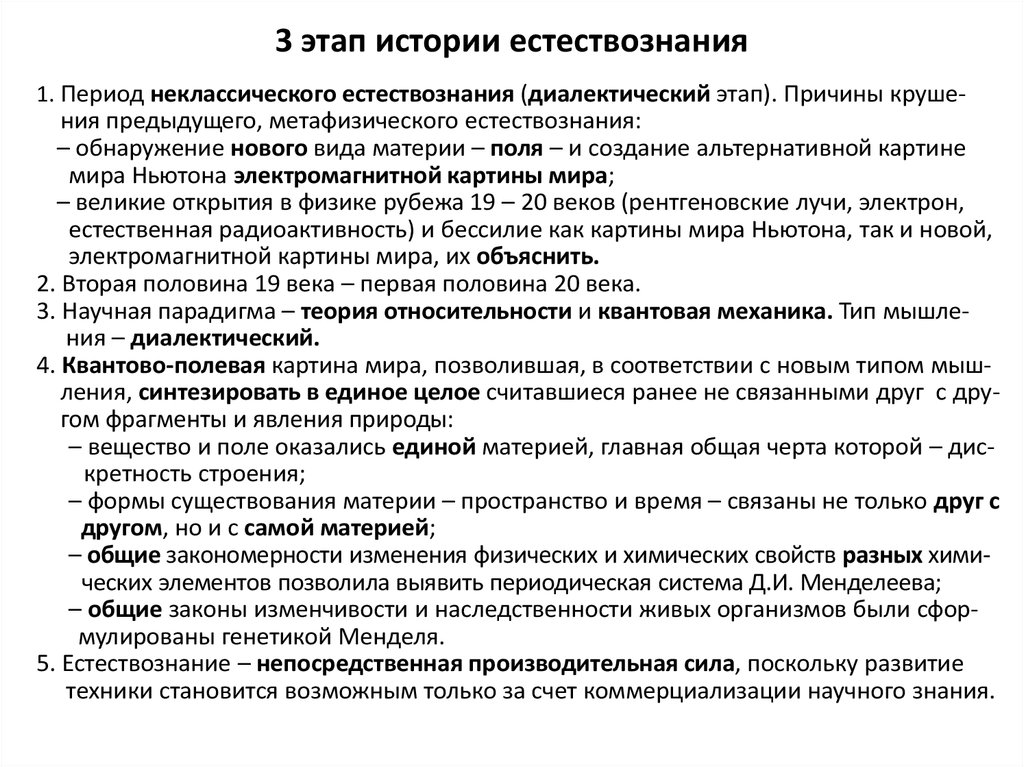 3 этап истории естествознания

1. Период неклассического естествознания (диалектический этап). Причины крушения предыдущего, метафизического естествознания:
– обнаружение нового вида материи – поля – и создание альтернативной картине мира Ньютона электромагнитной картины мира;
– великие открытия в физике рубежа 19 – 20 веков (рентгеновские лучи, электрон, естественная радиоактивность) и бессилие как картины мира Ньютона, так и новой, электромагнитной картины мира, их объяснить.
2. Вторая половина 19 века – первая половина 20 века.
3. Научная парадигма – теория относительности и квантовая механика. Тип мышления – диалектический.
4. Квантово-полевая картина мира, позволившая, в соответствии с новым типом мышления, синтезировать в единое целое считавшиеся ранее не связанными друг с другом фрагменты и явления природы:
– вещество и поле оказались единой материей, главная общая черта которой – дискретность строения;
– формы существования материи – пространство и время – связаны не только друг с другом, но и с самой материей;
– общие закономерности изменения физических и химических свойств разных химических элементов позволила выявить периодическая система Д.И. Менделеева;
– общие законы изменчивости и наследственности живых организмов были сформулированы генетикой Менделя.
5. Естествознание – непосредственная производительная сила, поскольку развитие техники становится возможным только за счет коммерциализации научного знания.